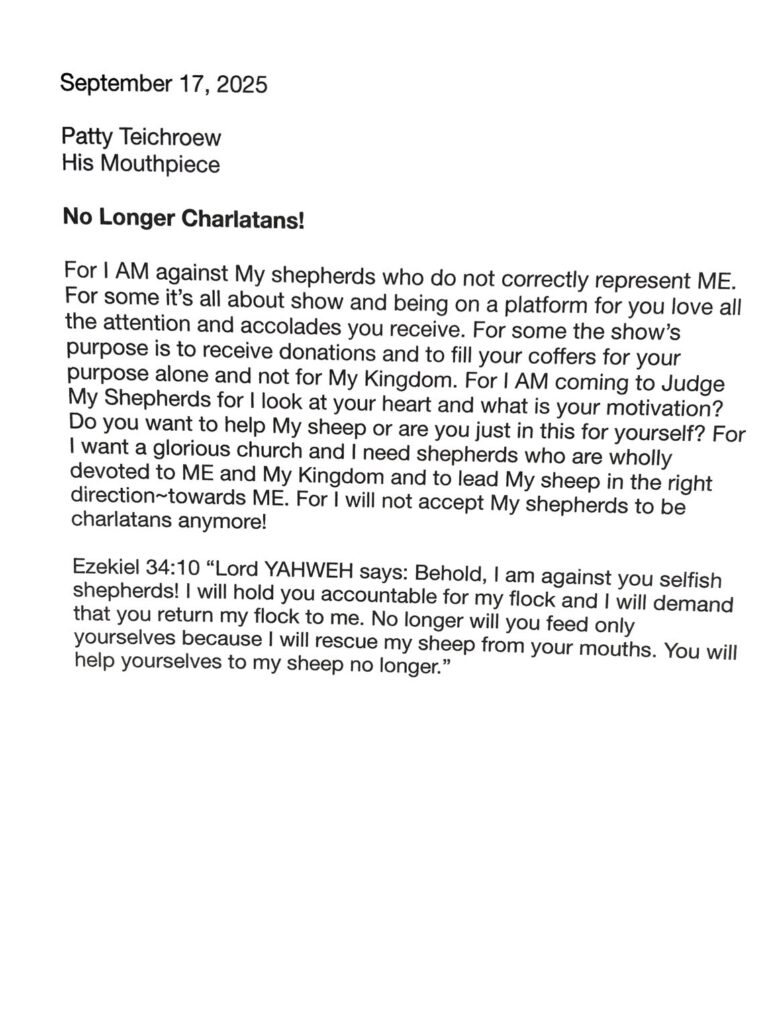 September 17, 2025

Patty Teichroew
His Mouthpiece

No Longer Charlatans!

For I AM against My shepherds who do not correctly represent ME. For some it's all about show and being on a platform for you love all the attention and accolades you receive. For some the show's purpose is to receive donations and to fill your coffers for your purpose alone and not for My Kingdom. For I AM coming to Judge My Shepherds for I look at your heart and what is your motivation? Do you want to help My sheep or are you just in this for yourself? For I want a glorious church and I need shepherds who are wholly devoted to ME and My Kingdom and to lead My sheep in the right direction~towards ME. For I will not accept My shepherds to be charlatans anymore!

Ezekiel 34:10 "Lord YAHWEH says: Behold, I am against you selfish shepherds! I will hold you accountable for my flock and I will demand that you return my flock to me. No longer will you feed only yourselves because I will rescue my sheep from your mouths. You will help yourselves to my sheep no longer."